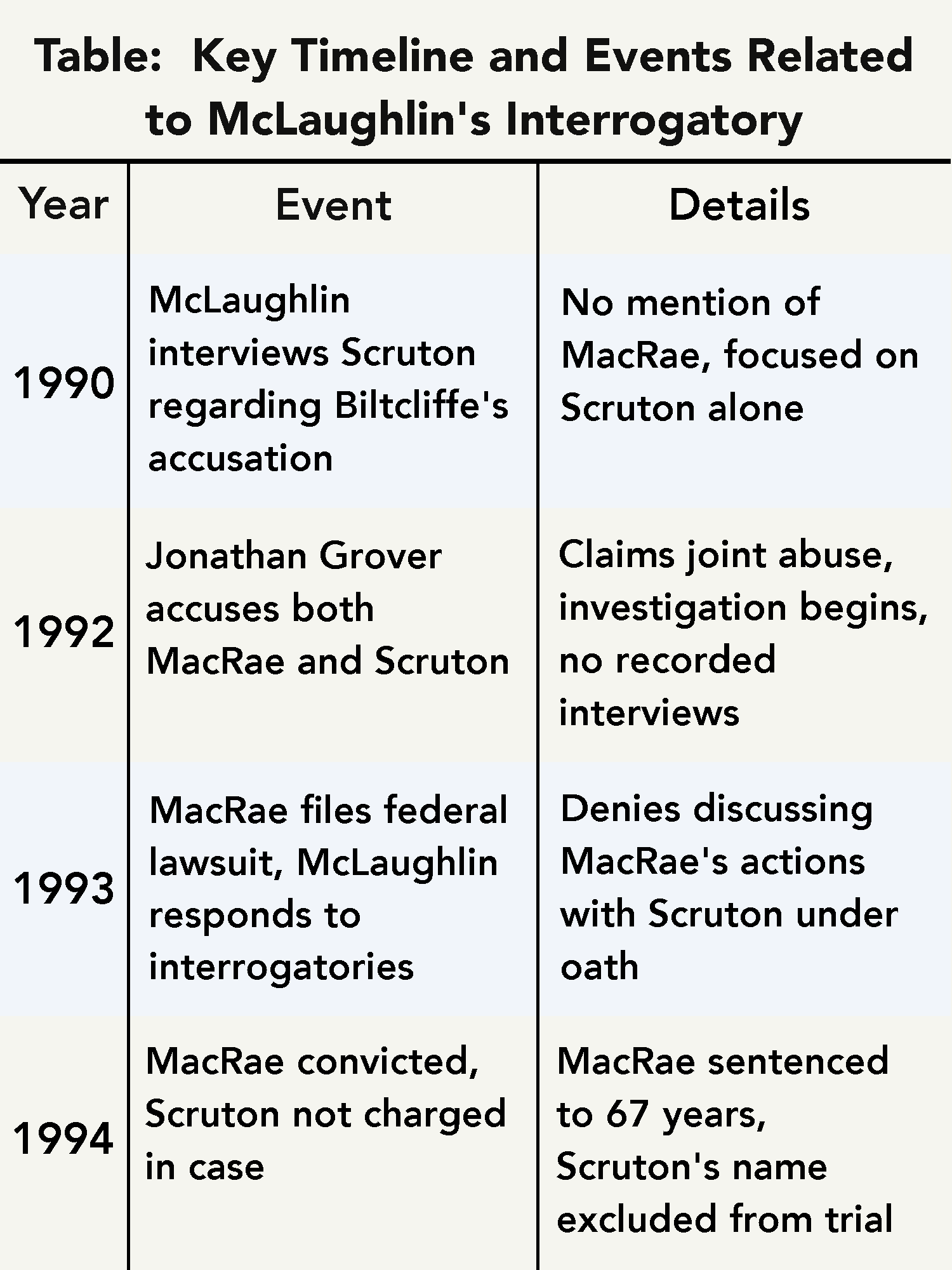 Table: Key Timeline and Events Related to McLaughlin's Interrogatory

| Year | Event | Details |
|---|---|---|
| 1990 | McLaughlin interviews Scruton regarding Biltcliffe's accusation | No mention of MacRae, focused on Scruton alone |
| 1992 | Jonathan Grover accuses both MacRae and Scruton | Claims joint abuse, investigation begins, no recorded interviews |
| 1993 | MacRae files federal lawsuit, McLaughlin responds to interrogatories | Denies discussing MacRae's actions with Scruton under oath |
| 1994 | MacRae convicted, Scruton not charged in case | MacRae sentenced to 67 years, Scruton's name excluded from trial |